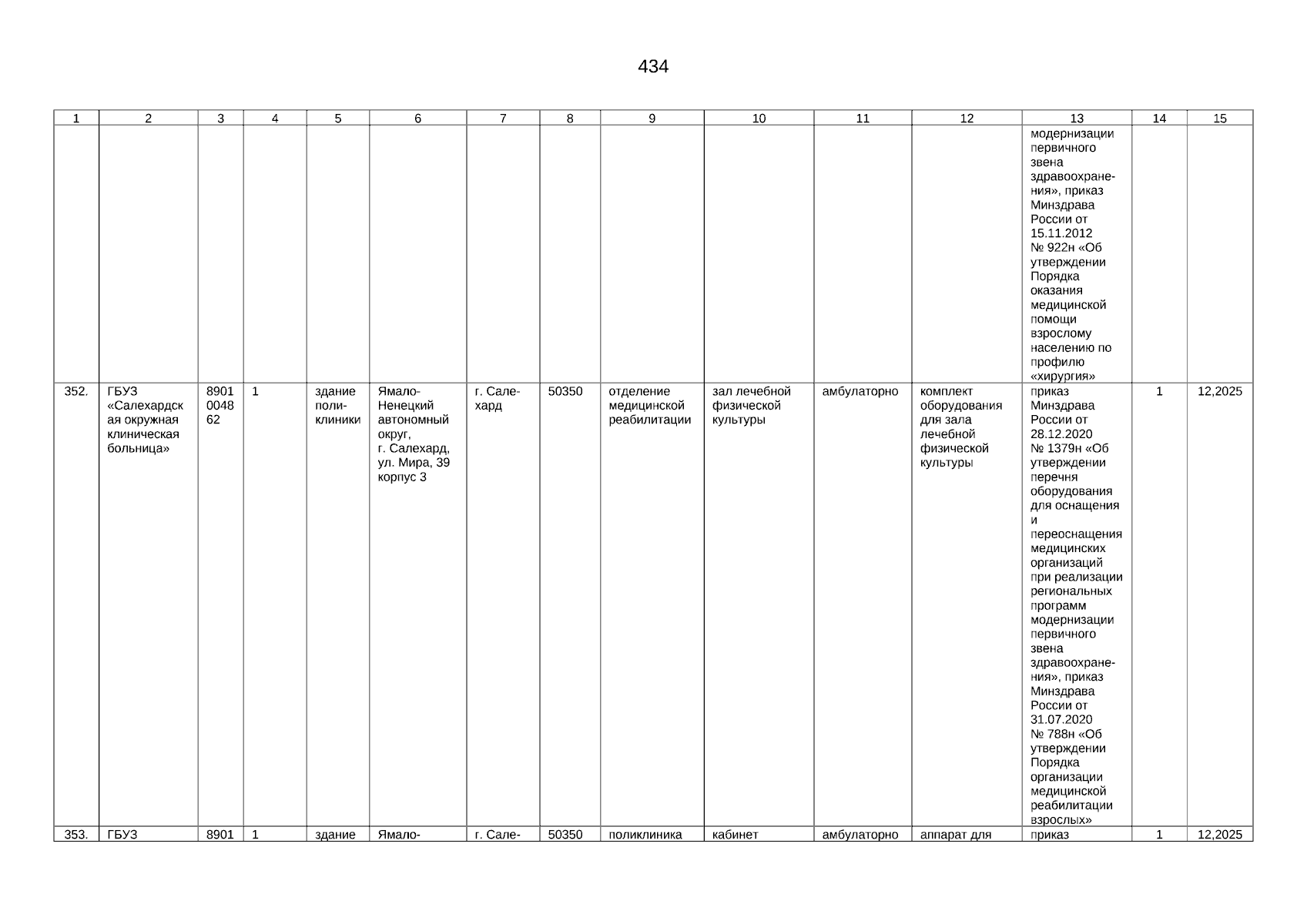 434

| 1 | 2 | 3 | 4 | 5 | 6 | 7 | 8 | 9 | 10 | 11 | 12 | 13 | 14 | 15 |
|---|---|---|---|---|---|---|---|---|---|---|---|---|---|---|
| | | | | | | | | | | | | модернизации первичного звена здравоохранения», приказ Минздрава России от 15.11.2012 № 922н «Об утверждении Порядка оказания медицинской помощи взрослому населению по профилю «хирургия» | | |
| 352. | ГБУЗ «Салехардская окружная клиническая больница» | 8901004862 | 1 | здание поликлиники | Ямало-Ненецкий автономный округ, г. Салехард, ул. Мира, 39 корпус 3 | г. Салехард | 50350 | отделение медицинской реабилитации | зал лечебной физической культуры | амбулаторно | комплект оборудования для зала лечебной физической культуры | приказ Минздрава России от 28.12.2020 № 1379н «Об утверждении перечня оборудования для оснащения и переоснащения медицинских организаций при реализации региональных программ модернизации первичного звена здравоохранения», приказ Минздрава России от 31.07.2020 № 788н «Об утверждении Порядка организации медицинской реабилитации взрослых» | 1 | 12,2025 |
| 353. | ГБУЗ | 8901 | 1 | здание | Ямало- | г. Сале- | 50350 | поликлиника | кабинет | амбулаторно | аппарат для | приказ | 1 | 12,2025 |